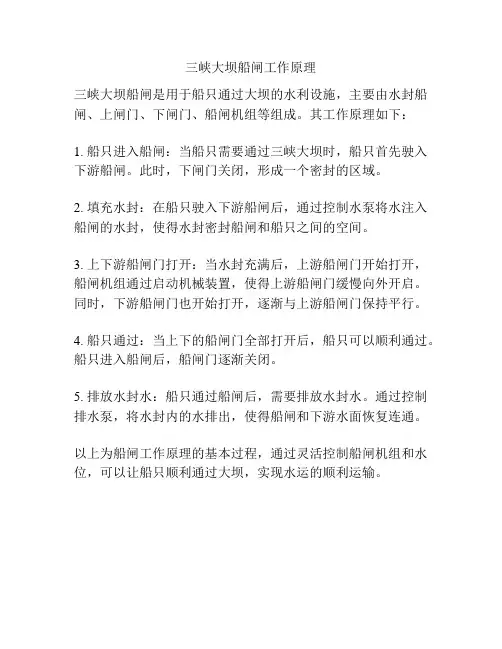 三峡大坝船闸工作原理

三峡大坝船闸是用于船只通过大坝的水利设施，主要由水封船闸、上闸门、下闸门、船闸机组等组成。其工作原理如下：

1. 船只进入船闸：当船只需要通过三峡大坝时，船只首先驶入下游船闸。此时，下闸门关闭，形成一个密封的区域。

2. 填充水封：在船只驶入下游船闸后，通过控制水泵将水注入船闸的水封，使得水封密封船闸和船只之间的空间。

3. 上下游船闸门打开：当水封充满后，上游船闸门开始打开，船闸机组通过启动机械装置，使得上游船闸门缓慢向外开启。同时，下游船闸门也开始打开，逐渐与上游船闸门保持平行。

4. 船只通过：当上下的船闸门全部打开后，船只可以顺利通过。船只进入船闸后，船闸门逐渐关闭。

5. 排放水封水：船只通过船闸后，需要排放水封水。通过控制排水泵，将水封内的水排出，使得船闸和下游水面恢复连通。

以上为船闸工作原理的基本过程，通过灵活控制船闸机组和水位，可以让船只顺利通过大坝，实现水运的顺利运输。